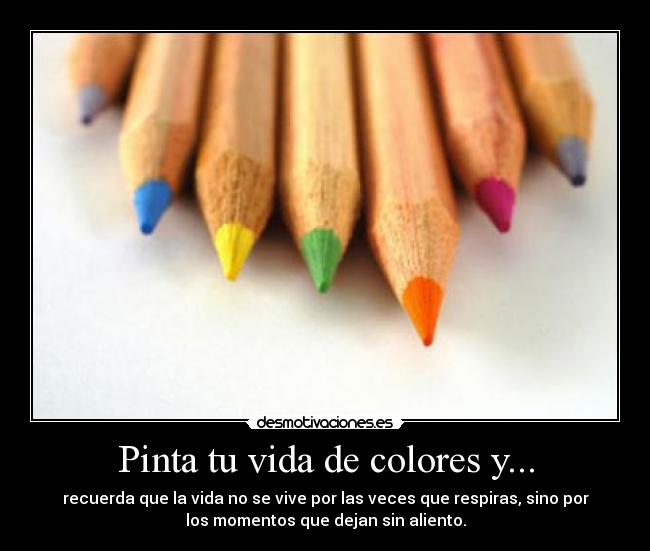 desmotivaciones.es

Pinta tu vida de colores y...

recuerda que la vida no se vive por las veces que respiras, sino por los momentos que dejan sin aliento.